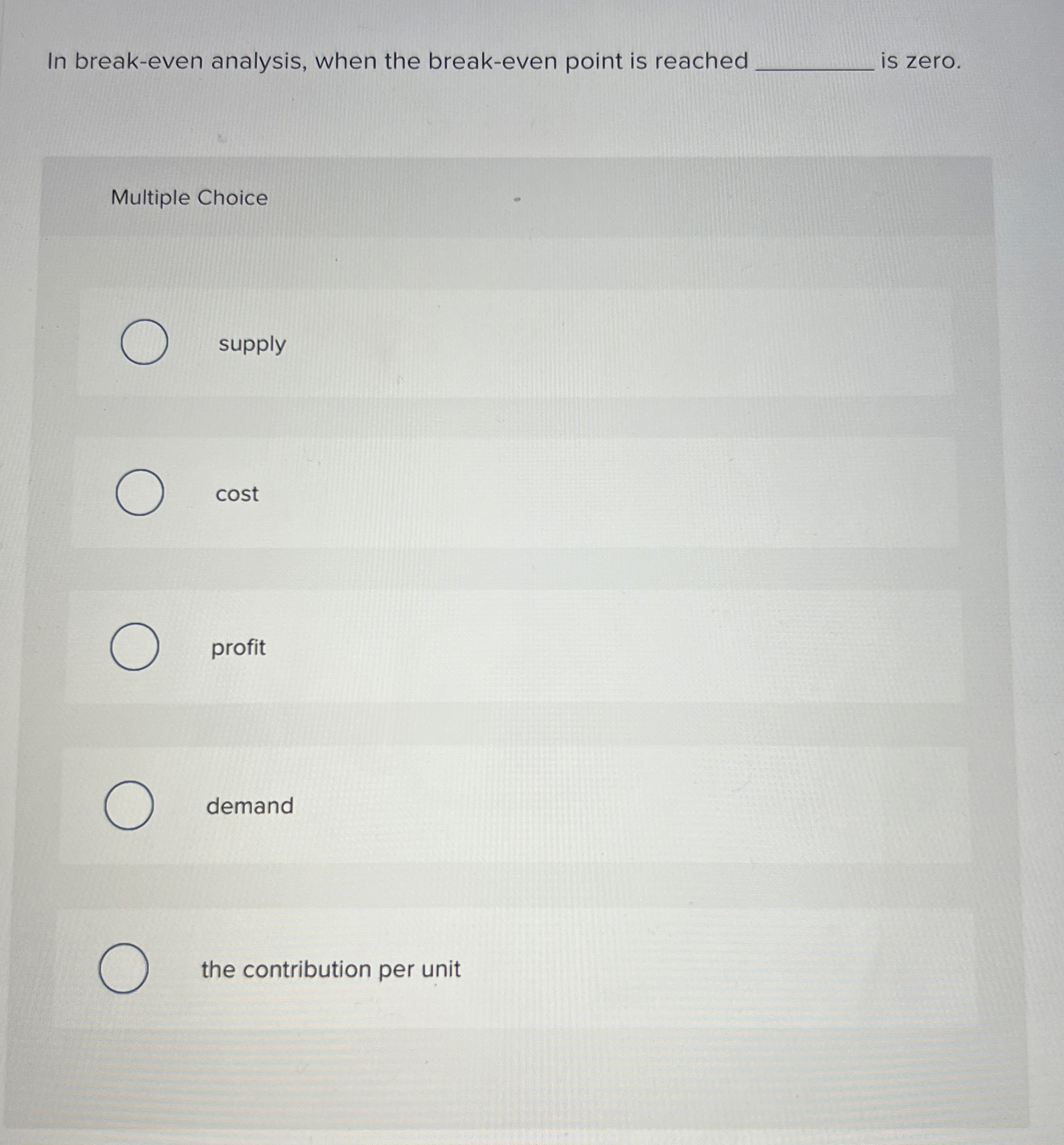 In break-even analysis, when the break-even point is reached __________ is zero.

Multiple Choice

supply

cost

profit

demand

the contribution per unit